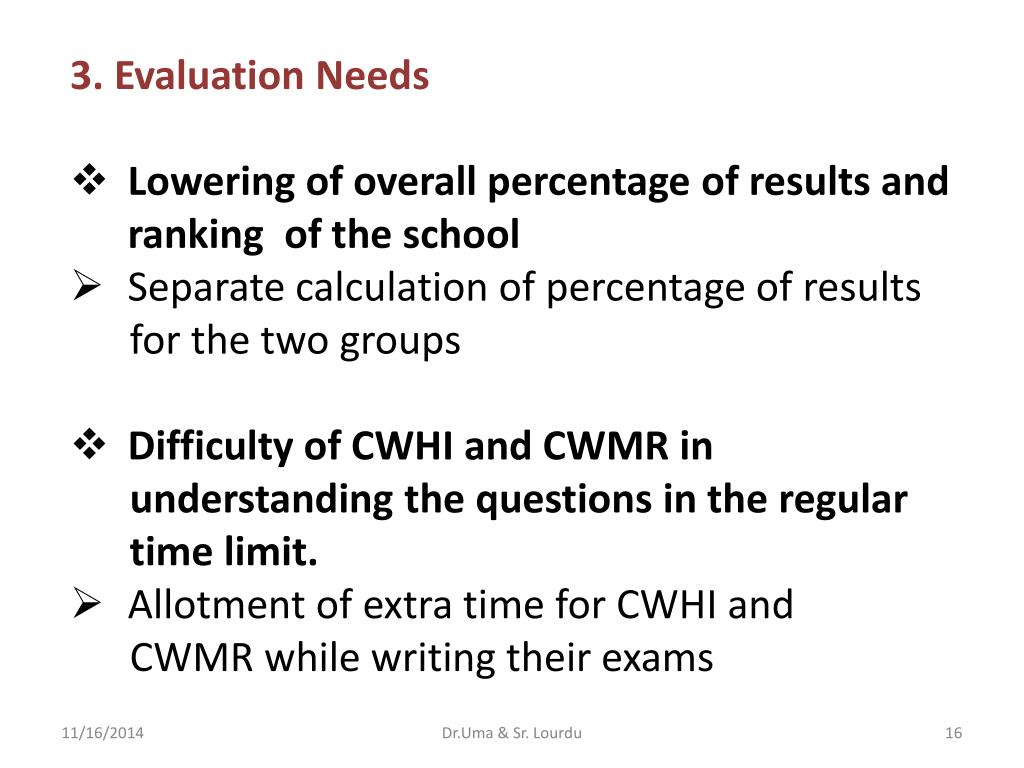 3. Evaluation Needs

❖ Lowering of overall percentage of results and ranking of the school

➢ Separate calculation of percentage of results for the two groups

❖ Difficulty of CWHI and CWMR in understanding the questions in the regular time limit.

➢ Allotment of extra time for CWHI and CWMR while writing their exams

11/16/2014

Dr.Uma & Sr. Lourdu

16